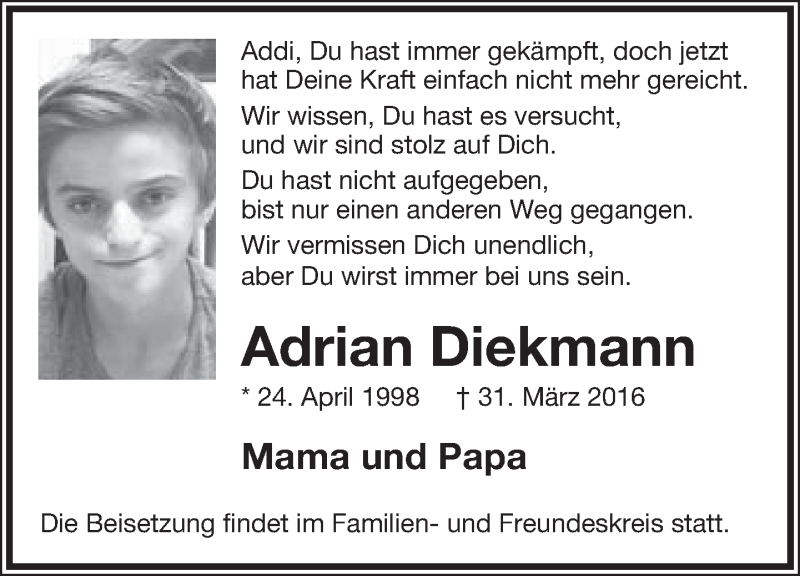 Addi, Du hast immer gekämpft, doch jetzt hat Deine Kraft einfach nicht mehr gereicht.

Wir wissen, Du hast es versucht, und wir sind stolz auf Dich.

Du hast nicht aufgegeben, bist nur einen anderen Weg gegangen.

Wir vermissen Dich unendlich, aber Du wirst immer bei uns sein.

Adrian Diekmann

* 24. April 1998 † 31. März 2016

Mama und Papa

Die Beisetzung findet im Familien- und Freundeskreis statt.